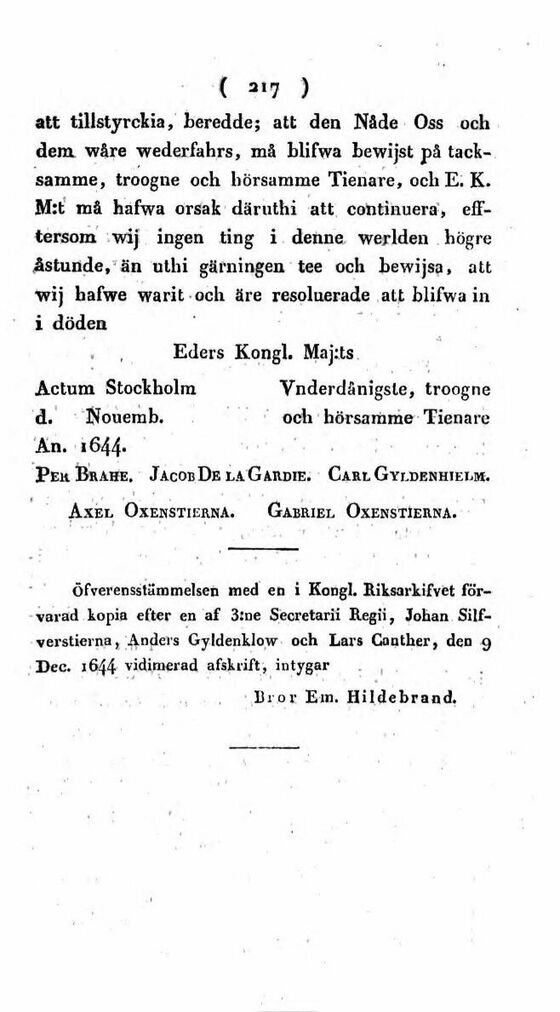 ( 217 )

att tillstyrckia, beredde; att den Nåde Oss och dem wåre wederfahrs, må blifwa bewijst på tacksamme, troogne och hörsamme Tienare, och E. K. M:t må hafwa orsak däruthi att continuera, efftersom wij ingen ting i denne werlden högre åstunde, än uthi gärningen tee och bewijsa, att wij hafwe warit och äre resoluerade att blifwa in i döden

Eders Kongl. Maj:ts

Actum Stockholm d. Nouemb. An. 1644.

Vnderdånigste, troogne och hörsamme Tienare

Per Brahe. Jacob De la Gardie. Carl Gyldenhielm.

Axel Oxenstierna. Gabriel Oxenstierna.

Öfverensstämmelsen med en i Kongl. Riksarkifvet förvarad kopia efter en af 3:ne Secretarii Regii, Johan Silfverstierna, Anders Gyldenklow och Lars Canther, den 9 Dec. 1644 vidimerad afskrift, intygar

Bror Em. Hildebrand.